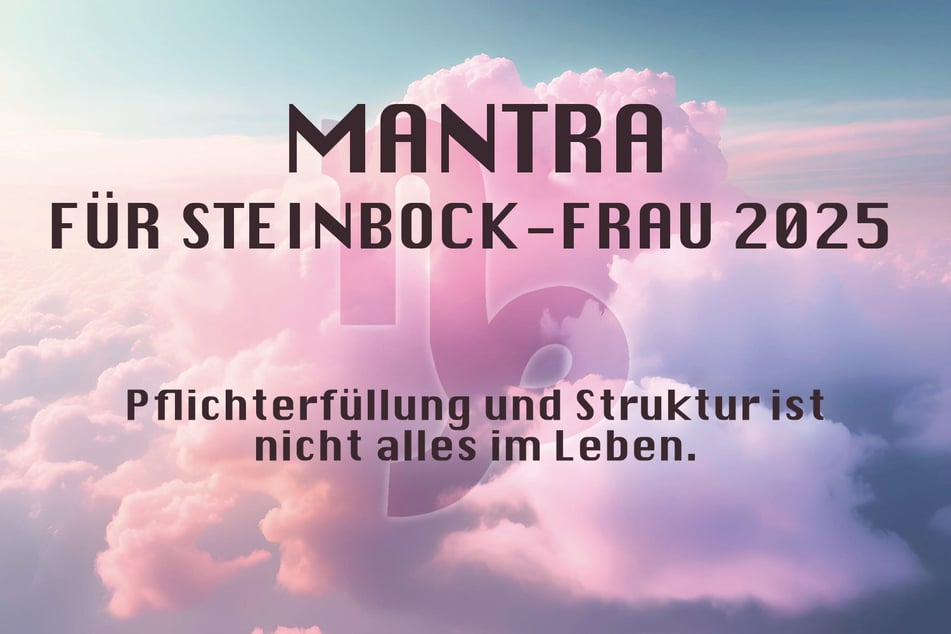 MANTRA
FÜR STEINBOCK-FRAU 2025

Pflichterfüllung und Struktur ist nicht alles im Leben.